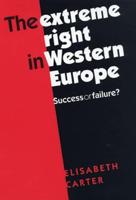 The extreme right in Western Europe

Success or failure?

ELISABETH CARTER